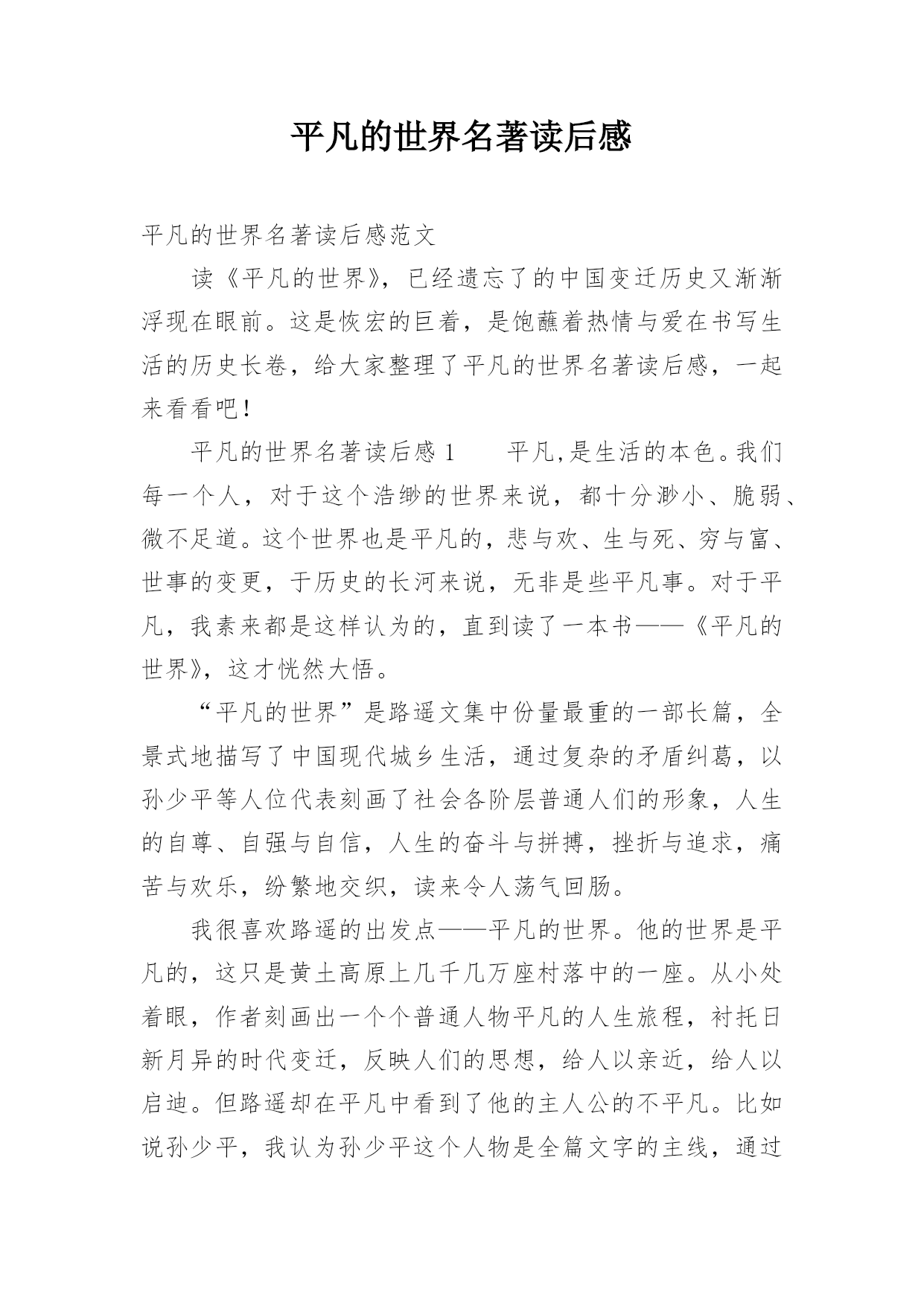 平凡的世界名著读后感

平凡的世界名著读后感范文

读《平凡的世界》，已经遗忘了的中国变迁历史又渐渐浮现在眼前。这是恢宏的巨着，是饱蘸着热情与爱在书写生活的历史长卷，给大家整理了平凡的世界名著读后感，一起来看看吧！

平凡的世界名著读后感 1　　平凡,是生活的本色。我们每一个人，对于这个浩缈的世界来说，都十分渺小、脆弱、微不足道。这个世界也是平凡的，悲与欢、生与死、穷与富、世事的变更，于历史的长河来说，无非是些平凡事。对于平凡，我素来都是这样认为的，直到读了一本书——《平凡的世界》，这才恍然大悟。

“平凡的世界”是路遥文集中份量最重的一部长篇，全景式地描写了中国现代城乡生活，通过复杂的矛盾纠葛，以孙少平等人位代表刻画了社会各阶层普通人们的形象，人生的自尊、自强与自信，人生的奋斗与拼搏，挫折与追求，痛苦与欢乐，纷繁地交织，读来令人荡气回肠。

我很喜欢路遥的出发点——平凡的世界。他的世界是平凡的，这只是黄土高原上几千几万座村落中的一座。从小处着眼，作者刻画出一个个普通人物平凡的人生旅程，衬托日新月异的时代变迁，反映人们的思想，给人以亲近，给人以启迪。但路遥却在平凡中看到了他的主人公的不平凡。比如说孙少平，我认为孙少平这个人物是全篇文字的主线，通过